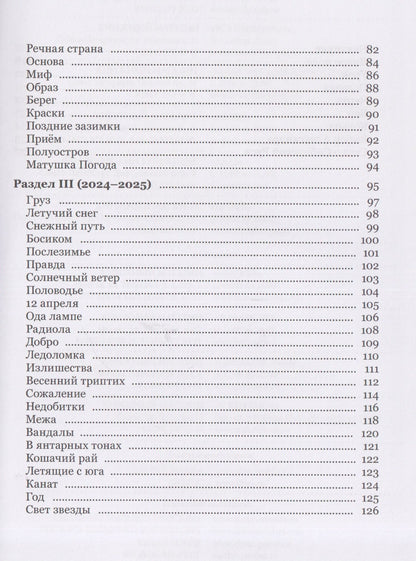 Речная страна 82
Основа 84
Миф 86
Образ 88
Берег 89
Краски 90
Поздние зазимки 91
Приём 92
Полуостров 93
Матушка Погода 94

Раздел III (2024–2025) 95
Груз 97
Летучий снег 98
Снежный путь 99
Босиком 100
Послезимье 101
Правда 102
Солнечный ветер 103
Половодье 104
12 апреля 105
Ода лампе 106
Радиола 108
Добро 109
Ледоломка 110
Излишества 111
Весенний триптих 112
Сожаление 114
Недобитки 116
Межа 118
Вандалы 120
В янтарных тонах 121
Кошачий рай 122
Летящие с юга 123
Канат 124
Год 125
Свет звезды 126